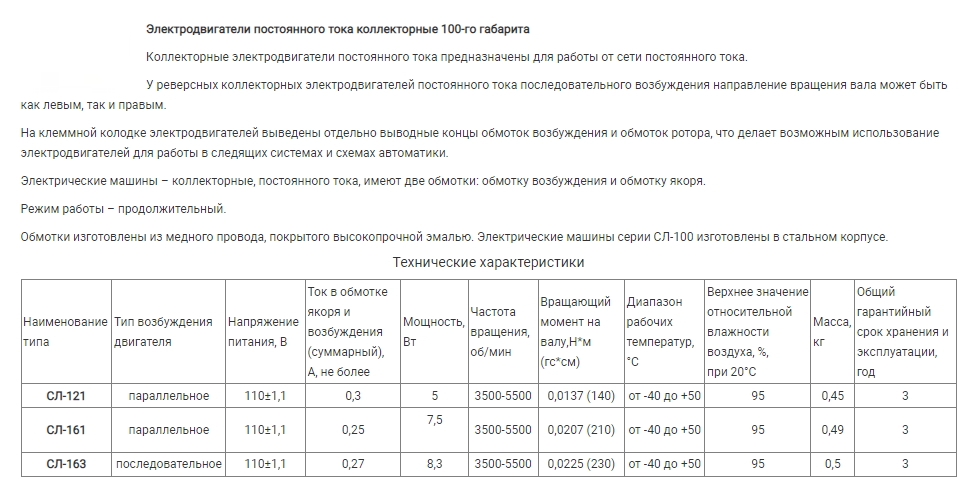 Электродвигатели постоянного тока коллекторные 100-го габарита

Коллекторные электродвигатели постоянного тока предназначены для работы от сети постоянного тока.

У реверсных коллекторных электродвигателей постоянного тока последовательного возбуждения направление вращения вала может быть как левым, так и правым.

На клеммной колодке электродвигателей выведены отдельно выводные концы обмоток возбуждения и обмоток ротора, что делает возможным использование электродвигателей для работы в следящих системах и схемах автоматики.

Электрические машины – коллекторные, постоянного тока, имеют две обмотки: обмотку возбуждения и обмотку якоря.

Режим работы – продолжительный.

Обмотки изготовлены из медного провода, покрытого высокопрочной эмалью. Электрические машины серии СЛ-100 изготовлены в стальном корпусе.

Технические характеристики

| Наименование типа | Тип возбуждения двигателя | Напряжение питания, В | Ток в обмотке якоря и возбуждения (суммарный), А, не более | Мощность, Вт | Частота вращения, об/мин | Вращающий момент на валу,Н*м (гс*см) | Диапазон рабочих температур, °С | Верхнее значение относительной влажности воздуха, %, при 20°С | Масса, кг | Общий гарантийный срок хранения и эксплуатации, год |
|---|---|---|---|---|---|---|---|---|---|---|
| СЛ-121 | параллельное | 110±1,1 | 0,3 | 5 | 3500-5500 | 0,0137 (140) | от -40 до +50 | 95 | 0,45 | 3 |
| СЛ-161 | параллельное | 110±1,1 | 0,25 | 7,5 | 3500-5500 | 0,0207 (210) | от -40 до +50 | 95 | 0,49 | 3 |
| СЛ-163 | последовательное | 110±1,1 | 0,27 | 8,3 | 3500-5500 | 0,0225 (230) | от -40 до +50 | 95 | 0,5 | 3 |